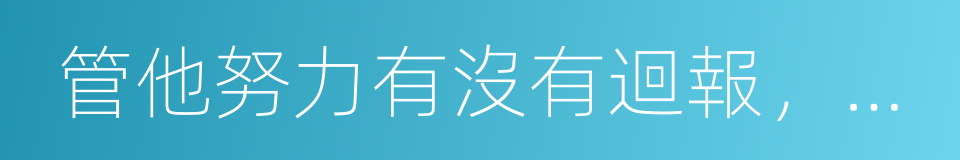 管他努力有沒有迴報，…